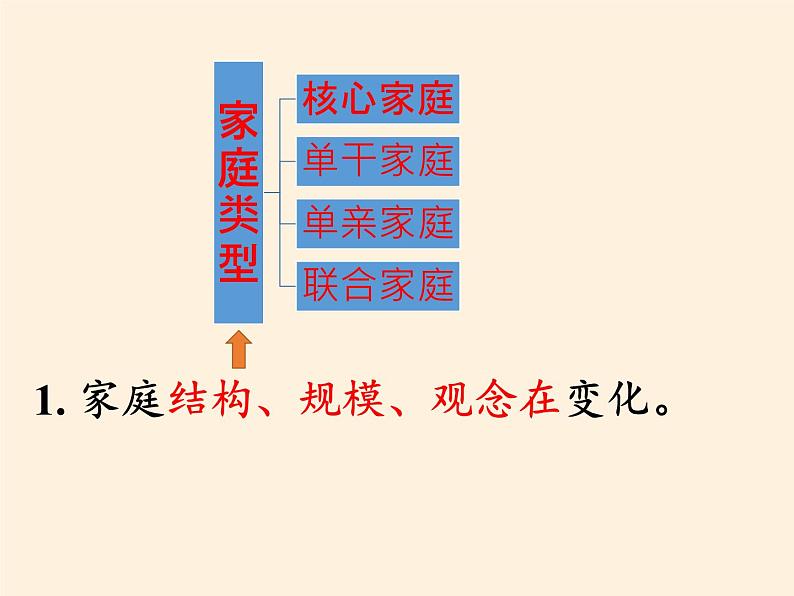 家庭类型

核心家庭

单干家庭

单亲家庭

联合家庭

1. 家庭结构、规模、观念在变化。